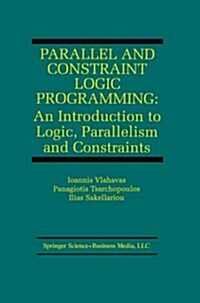 PARALLEL AND CONSTRAINT LOGIC PROGRAMMING: An Introduction to Logic, Parallelism and Constraints

Ioannis Vlahavas
Panagiotis Tsarchopoulos
Ilias Sakellariou

Springer Science+Business Media, LLC